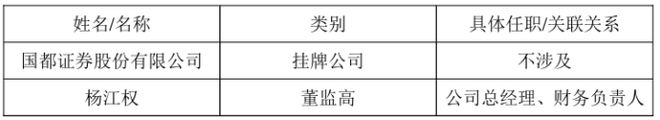 | 姓名/名称 | 类别 | 具体任职/关联关系 |
|---|---|---|
| 国都证券股份有限公司 | 挂牌公司 | 不涉及 |
| 杨江权 | 董监高 | 公司总经理、财务负责人 |